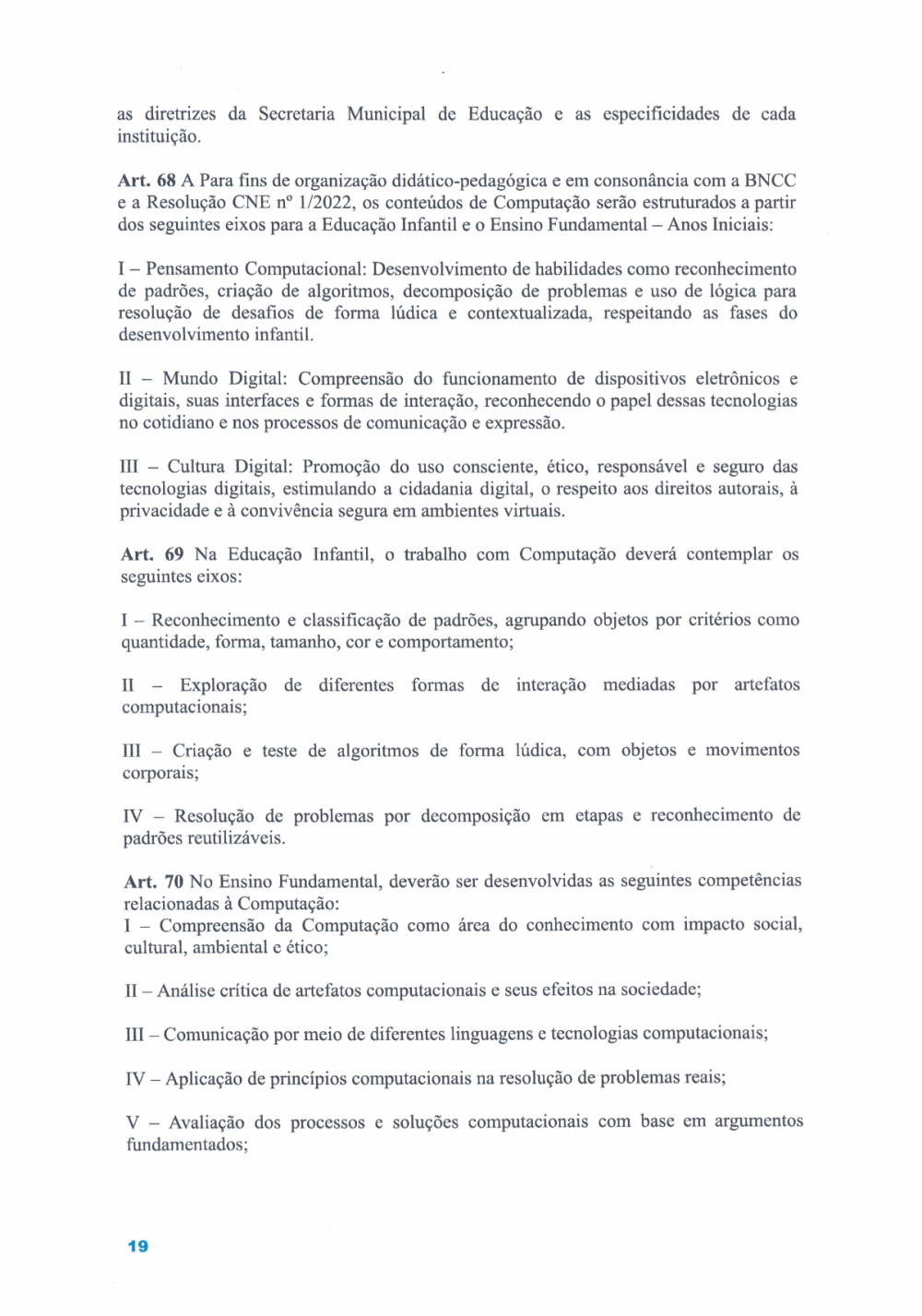 as diretrizes da Secretaria Municipal de Educação e as especificidades de cada instituição.

Art. 68 A Para fins de organização didático-pedagógica e em consonância com a BNCC e a Resolução CNE nº 1/2022, os conteúdos de Computação serão estruturados a partir dos seguintes eixos para a Educação Infantil e o Ensino Fundamental – Anos Iniciais:

I – Pensamento Computacional: Desenvolvimento de habilidades como reconhecimento de padrões, criação de algoritmos, decomposição de problemas e uso de lógica para resolução de desafios de forma lúdica e contextualizada, respeitando as fases do desenvolvimento infantil.

II – Mundo Digital: Compreensão do funcionamento de dispositivos eletrônicos e digitais, suas interfaces e formas de interação, reconhecendo o papel dessas tecnologias no cotidiano e nos processos de comunicação e expressão.

III – Cultura Digital: Promoção do uso consciente, ético, responsável e seguro das tecnologias digitais, estimulando a cidadania digital, o respeito aos direitos autorais, à privacidade e à convivência segura em ambientes virtuais.

Art. 69 Na Educação Infantil, o trabalho com Computação deverá contemplar os seguintes eixos:

I – Reconhecimento e classificação de padrões, agrupando objetos por critérios como quantidade, forma, tamanho, cor e comportamento;

II – Exploração de diferentes formas de interação mediadas por artefatos computacionais;

III – Criação e teste de algoritmos de forma lúdica, com objetos e movimentos corporais;

IV – Resolução de problemas por decomposição em etapas e reconhecimento de padrões reutilizáveis.

Art. 70 No Ensino Fundamental, deverão ser desenvolvidas as seguintes competências relacionadas à Computação:
I – Compreensão da Computação como área do conhecimento com impacto social, cultural, ambiental e ético;

II – Análise crítica de artefatos computacionais e seus efeitos na sociedade;

III – Comunicação por meio de diferentes linguagens e tecnologias computacionais;

IV – Aplicação de princípios computacionais na resolução de problemas reais;

V – Avaliação dos processos e soluções computacionais com base em argumentos fundamentados;

19